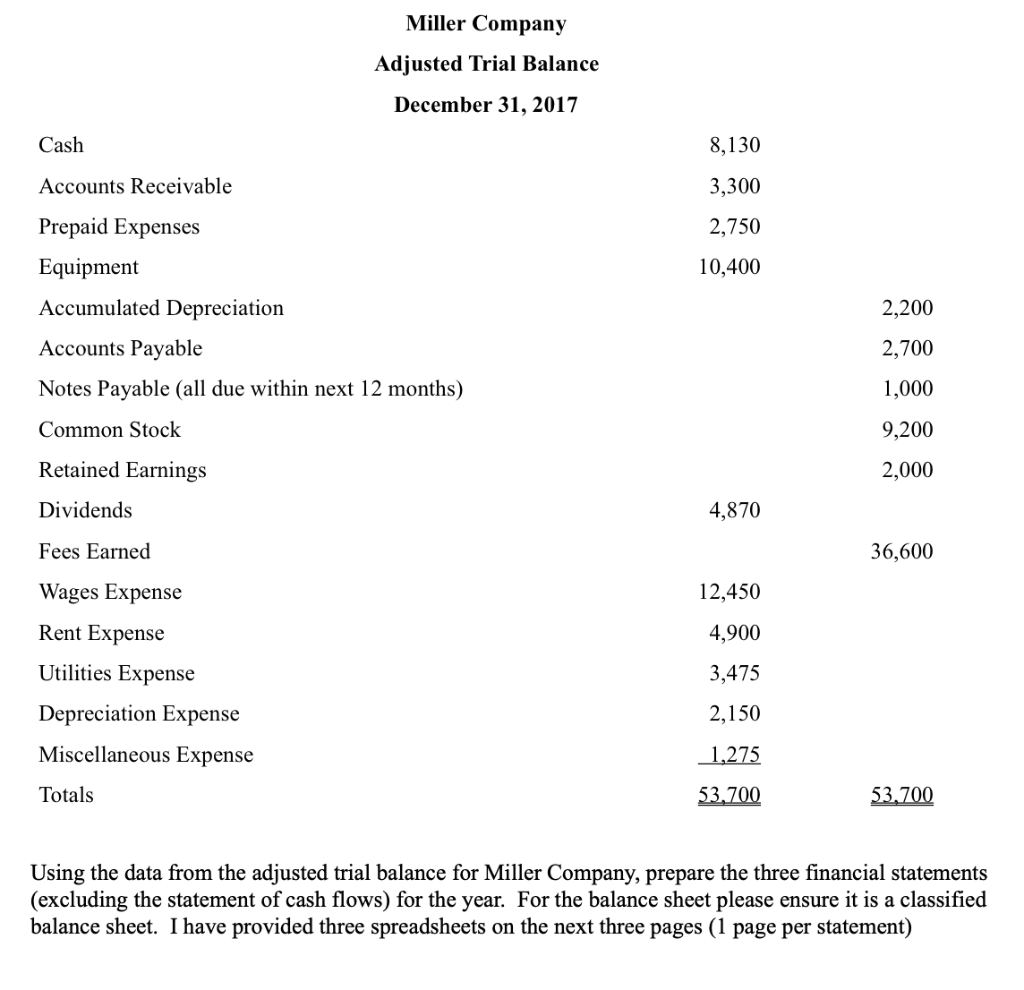 Miller Company
Adjusted Trial Balance
December 31, 2017

| | | |
|---|---|---|
| Cash | 8,130 | |
| Accounts Receivable | 3,300 | |
| Prepaid Expenses | 2,750 | |
| Equipment | 10,400 | |
| Accumulated Depreciation | | 2,200 |
| Accounts Payable | | 2,700 |
| Notes Payable (all due within next 12 months) | | 1,000 |
| Common Stock | | 9,200 |
| Retained Earnings | | 2,000 |
| Dividends | 4,870 | |
| Fees Earned | | 36,600 |
| Wages Expense | 12,450 | |
| Rent Expense | 4,900 | |
| Utilities Expense | 3,475 | |
| Depreciation Expense | 2,150 | |
| Miscellaneous Expense | 1,275 | |
| Totals | 53,700 | 53,700 |

Using the data from the adjusted trial balance for Miller Company, prepare the three financial statements (excluding the statement of cash flows) for the year. For the balance sheet please ensure it is a classified balance sheet. I have provided three spreadsheets on the next three pages (1 page per statement)